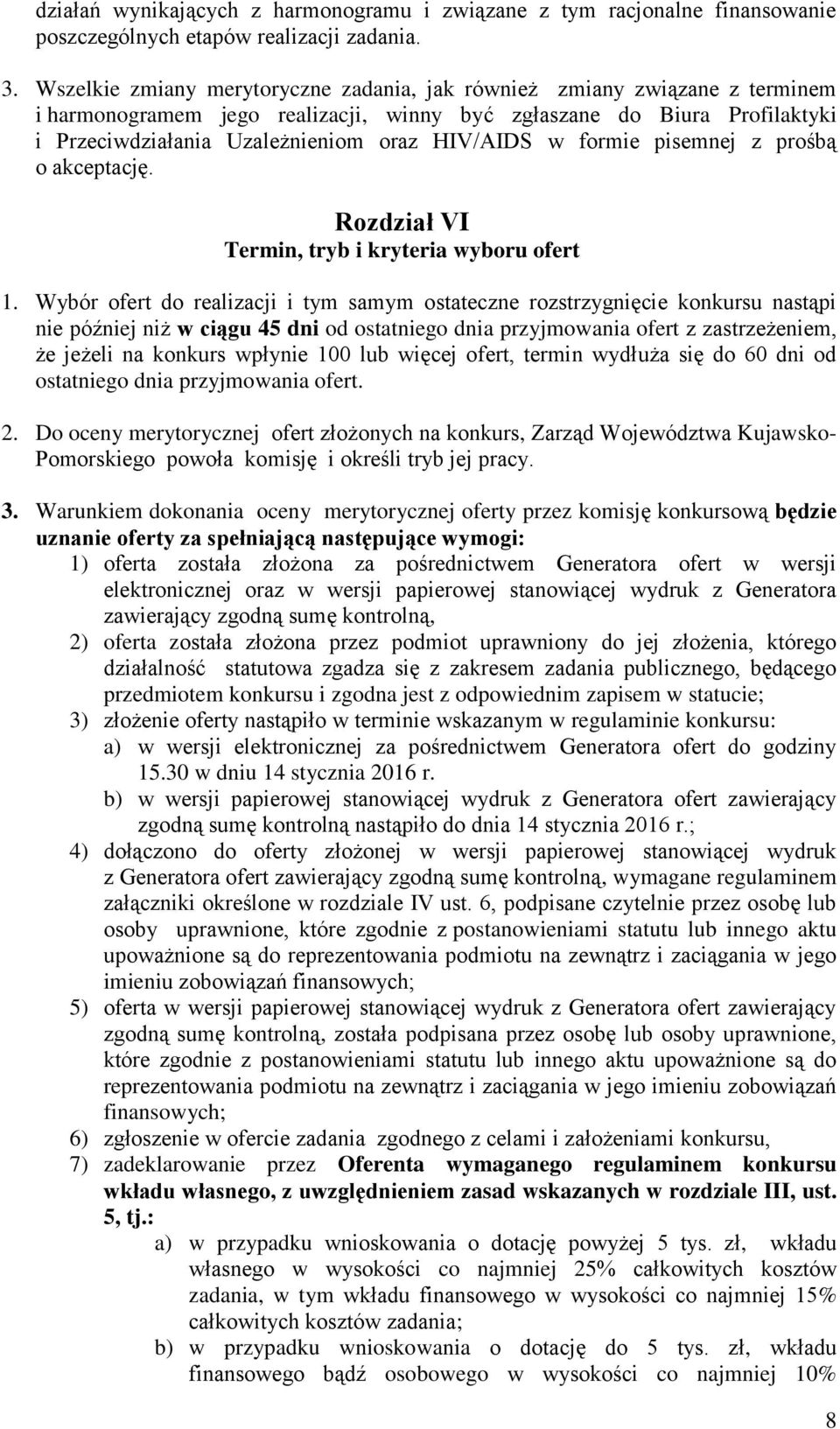 działań wynikających z harmonogramu i związane z tym racjonalne finansowanie poszczególnych etapów realizacji zadania.

3. Wszelkie zmiany merytoryczne zadania, jak również zmiany związane z terminem i harmonogramem jego realizacji, winny być zgłaszane do Biura Profilaktyki i Przeciwdziałania Uzależnieniom oraz HIV/AIDS w formie pisemnej z prośbą o akceptację.

Rozdział VI
Termin, tryb i kryteria wyboru ofert

1. Wybór ofert do realizacji i tym samym ostateczne rozstrzygnięcie konkursu nastąpi nie później niż w ciągu 45 dni od ostatniego dnia przyjmowania ofert z zastrzeżeniem, że jeżeli na konkurs wpłynie 100 lub więcej ofert, termin wydłuża się do 60 dni od ostatniego dnia przyjmowania ofert.

2. Do oceny merytorycznej ofert złożonych na konkurs, Zarząd Województwa Kujawsko-Pomorskiego powoła komisję i określi tryb jej pracy.

3. Warunkiem dokonania oceny merytorycznej oferty przez komisję konkursową będzie uznanie oferty za spełniającą następujące wymogi:
1) oferta została złożona za pośrednictwem Generatora ofert w wersji elektronicznej oraz w wersji papierowej stanowiącej wydruk z Generatora zawierający zgodną sumę kontrolną,
2) oferta została złożona przez podmiot uprawniony do jej złożenia, którego działalność statutowa zgadza się z zakresem zadania publicznego, będącego przedmiotem konkursu i zgodna jest z odpowiednim zapisem w statucie;
3) złożenie oferty nastąpiło w terminie wskazanym w regulaminie konkursu:
a) w wersji elektronicznej za pośrednictwem Generatora ofert do godziny 15.30 w dniu 14 stycznia 2016 r.
b) w wersji papierowej stanowiącej wydruk z Generatora ofert zawierający zgodną sumę kontrolną nastąpiło do dnia 14 stycznia 2016 r.;
4) dołączono do oferty złożonej w wersji papierowej stanowiącej wydruk z Generatora ofert zawierający zgodną sumę kontrolną, wymagane regulaminem załączniki określone w rozdziale IV ust. 6, podpisane czytelnie przez osobę lub osoby uprawnione, które zgodnie z postanowieniami statutu lub innego aktu upoważnione są do reprezentowania podmiotu na zewnątrz i zaciągania w jego imieniu zobowiązań finansowych;
5) oferta w wersji papierowej stanowiącej wydruk z Generatora ofert zawierający zgodną sumę kontrolną, została podpisana przez osobę lub osoby uprawnione, które zgodnie z postanowieniami statutu lub innego aktu upoważnione są do reprezentowania podmiotu na zewnątrz i zaciągania w jego imieniu zobowiązań finansowych;
6) zgłoszenie w ofercie zadania zgodnego z celami i założeniami konkursu,
7) zadeklarowanie przez Oferenta wymaganego regulaminem konkursu wkładu własnego, z uwzględnieniem zasad wskazanych w rozdziale III, ust. 5, tj.:
a) w przypadku wnioskowania o dotację powyżej 5 tys. zł, wkładu własnego w wysokości co najmniej 25% całkowitych kosztów zadania, w tym wkładu finansowego w wysokości co najmniej 15% całkowitych kosztów zadania;
b) w przypadku wnioskowania o dotację do 5 tys. zł, wkładu finansowego bądź osobowego w wysokości co najmniej 10%

8